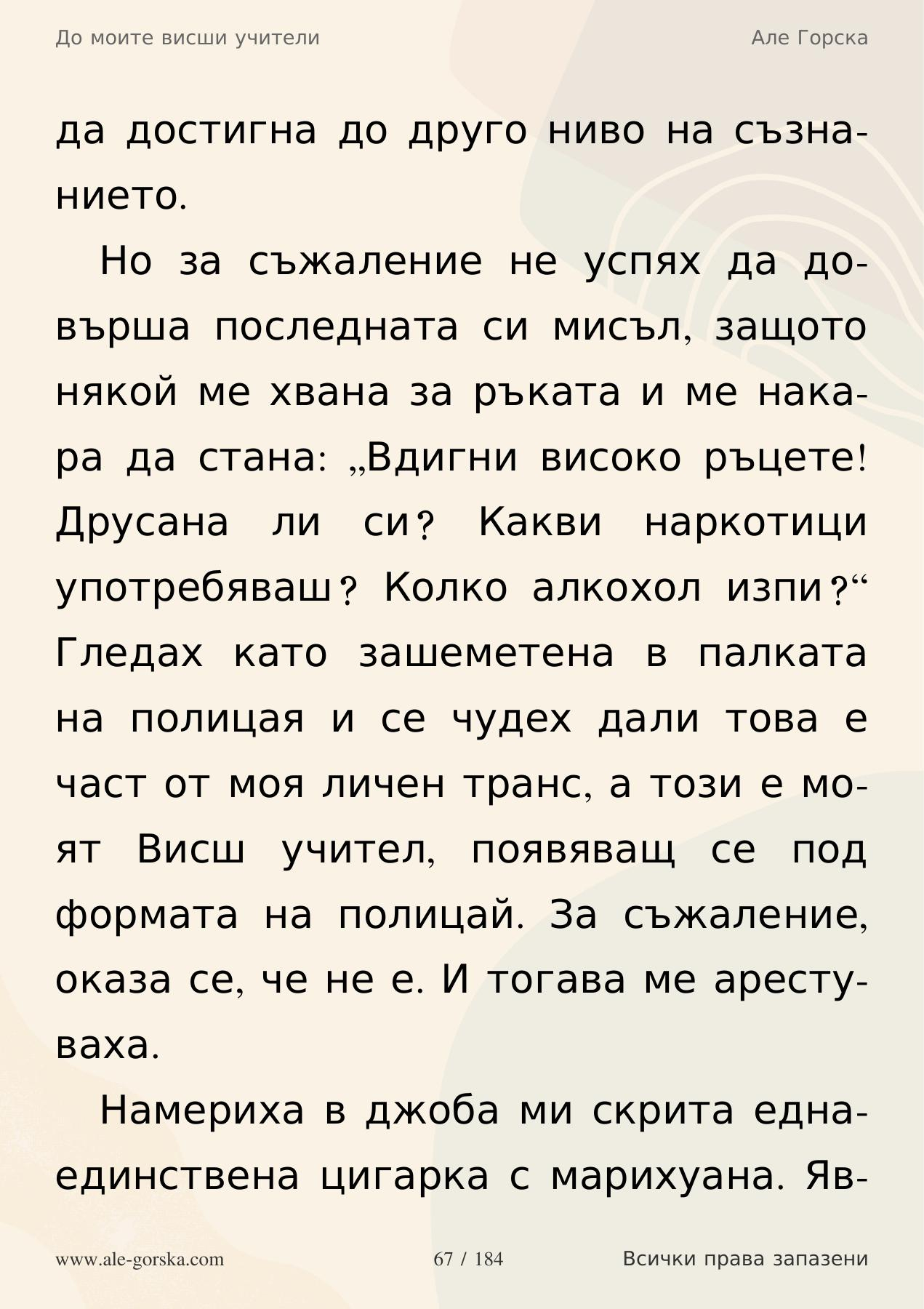 До моите висши учители

Але Горска

да достигна до друго ниво на съзнанието.

Но за съжаление не успях да довърша последната си мисъл, защото някой ме хвана за ръката и ме накара да стана: „Вдигни високо ръцете! Друсана ли си? Какви наркотици употребяваш? Колко алкохол изпи?“ Гледах като зашеметена в палката на полицая и се чудех дали това е част от моя личен транс, а този е моят Висш учител, появяващ се под формата на полицай. За съжаление, оказа се, че не е. И тогава ме арестуваха.

Намериха в джоба ми скрита една-единствена цигарка с марихуана. Яв-

www.ale-gorska.com

67 / 184

Всички права запазени